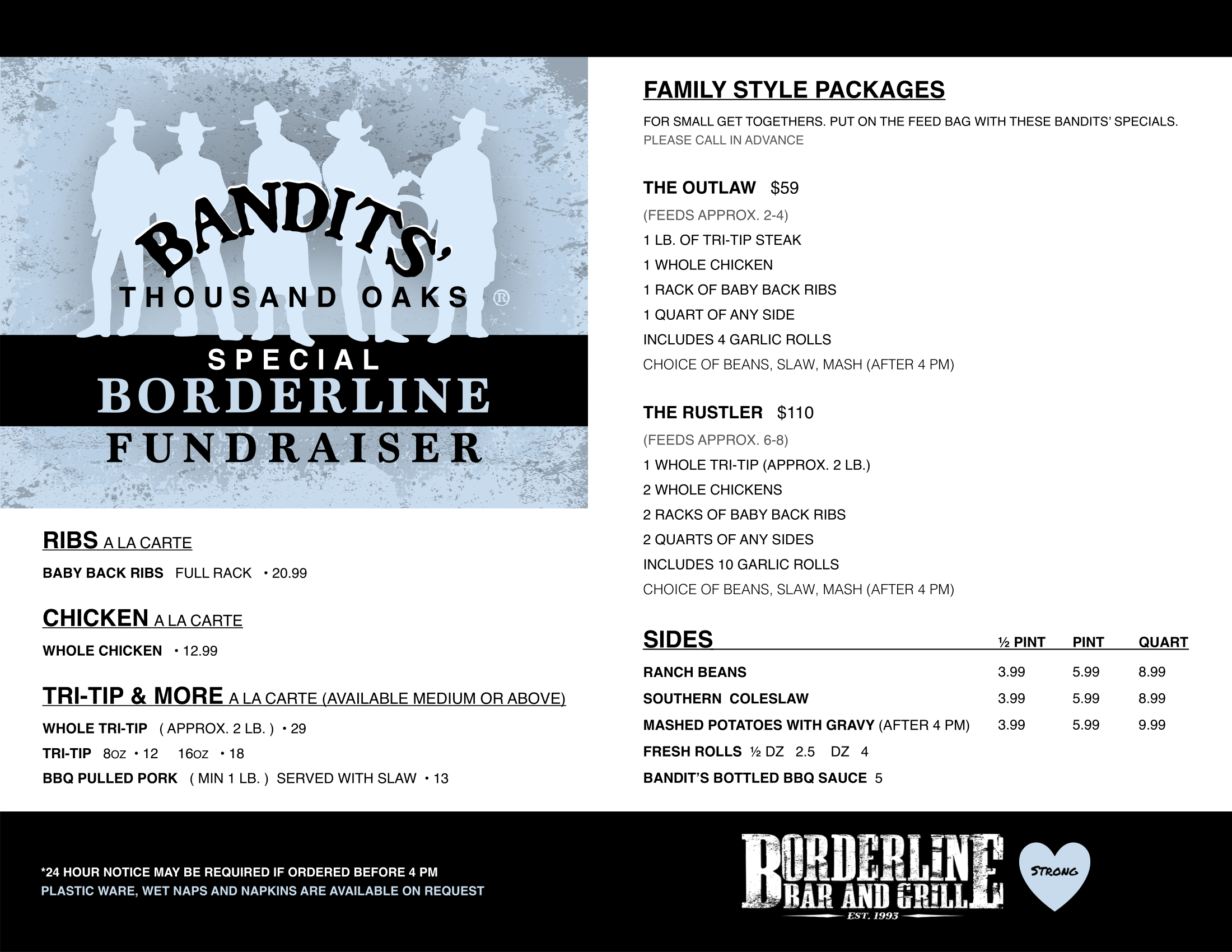 BANDITS'
THOUSAND OAKS ®
SPECIAL
BORDERLINE
FUNDRAISER

RIBS A LA CARTE

BABY BACK RIBS FULL RACK • 20.99

CHICKEN A LA CARTE

WHOLE CHICKEN • 12.99

TRI-TIP & MORE A LA CARTE (AVAILABLE MEDIUM OR ABOVE)

WHOLE TRI-TIP ( APPROX. 2 LB. ) • 29

TRI-TIP 8OZ • 12 16OZ • 18

BBQ PULLED PORK ( MIN 1 LB. ) SERVED WITH SLAW • 13

FAMILY STYLE PACKAGES

FOR SMALL GET TOGETHERS. PUT ON THE FEED BAG WITH THESE BANDITS' SPECIALS.
PLEASE CALL IN ADVANCE

THE OUTLAW $59
(FEEDS APPROX. 2-4)
1 LB. OF TRI-TIP STEAK
1 WHOLE CHICKEN
1 RACK OF BABY BACK RIBS
1 QUART OF ANY SIDE
INCLUDES 4 GARLIC ROLLS
CHOICE OF BEANS, SLAW, MASH (AFTER 4 PM)

THE RUSTLER $110
(FEEDS APPROX. 6-8)
1 WHOLE TRI-TIP (APPROX. 2 LB.)
2 WHOLE CHICKENS
2 RACKS OF BABY BACK RIBS
2 QUARTS OF ANY SIDES
INCLUDES 10 GARLIC ROLLS
CHOICE OF BEANS, SLAW, MASH (AFTER 4 PM)

| SIDES | ½ PINT | PINT | QUART |
|---|---|---|---|
| RANCH BEANS | 3.99 | 5.99 | 8.99 |
| SOUTHERN COLESLAW | 3.99 | 5.99 | 8.99 |
| MASHED POTATOES WITH GRAVY (AFTER 4 PM) | 3.99 | 5.99 | 9.99 |

FRESH ROLLS ½ DZ 2.5 DZ 4

BANDIT'S BOTTLED BBQ SAUCE 5

*24 HOUR NOTICE MAY BE REQUIRED IF ORDERED BEFORE 4 PM
PLASTIC WARE, WET NAPS AND NAPKINS ARE AVAILABLE ON REQUEST

BORDERLINE BAR AND GRILL
EST. 1993

STRONG